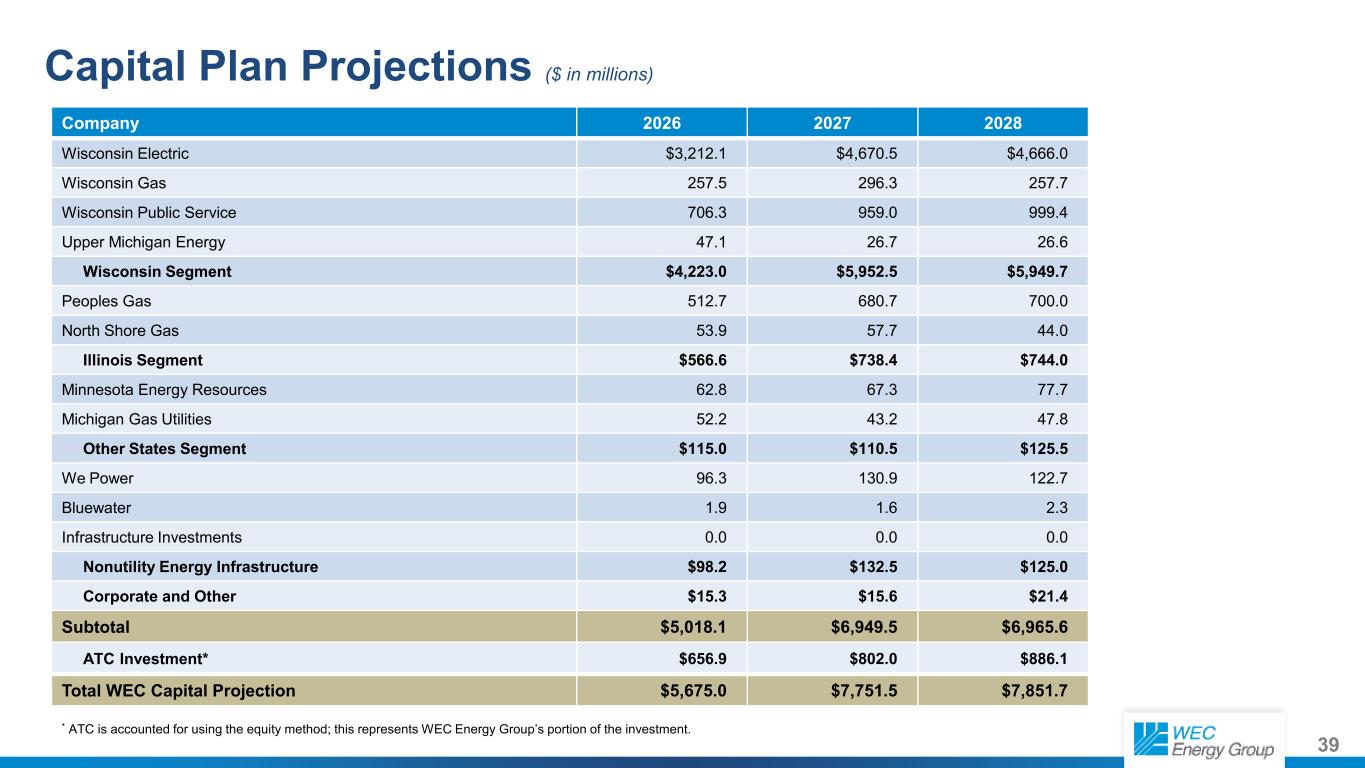 Capital Plan Projections ($ in millions)

| Company | 2026 | 2027 | 2028 |
|---|---|---|---|
| Wisconsin Electric | $3,212.1 | $4,670.5 | $4,666.0 |
| Wisconsin Gas | 257.5 | 296.3 | 257.7 |
| Wisconsin Public Service | 706.3 | 959.0 | 999.4 |
| Upper Michigan Energy | 47.1 | 26.7 | 26.6 |
| Wisconsin Segment | $4,223.0 | $5,952.5 | $5,949.7 |
| Peoples Gas | 512.7 | 680.7 | 700.0 |
| North Shore Gas | 53.9 | 57.7 | 44.0 |
| Illinois Segment | $566.6 | $738.4 | $744.0 |
| Minnesota Energy Resources | 62.8 | 67.3 | 77.7 |
| Michigan Gas Utilities | 52.2 | 43.2 | 47.8 |
| Other States Segment | $115.0 | $110.5 | $125.5 |
| We Power | 96.3 | 130.9 | 122.7 |
| Bluewater | 1.9 | 1.6 | 2.3 |
| Infrastructure Investments | 0.0 | 0.0 | 0.0 |
| Nonutility Energy Infrastructure | $98.2 | $132.5 | $125.0 |
| Corporate and Other | $15.3 | $15.6 | $21.4 |
| Subtotal | $5,018.1 | $6,949.5 | $6,965.6 |
| ATC Investment* | $656.9 | $802.0 | $886.1 |
| Total WEC Capital Projection | $5,675.0 | $7,751.5 | $7,851.7 |

* ATC is accounted for using the equity method; this represents WEC Energy Group's portion of the investment.

WEC Energy Group

39